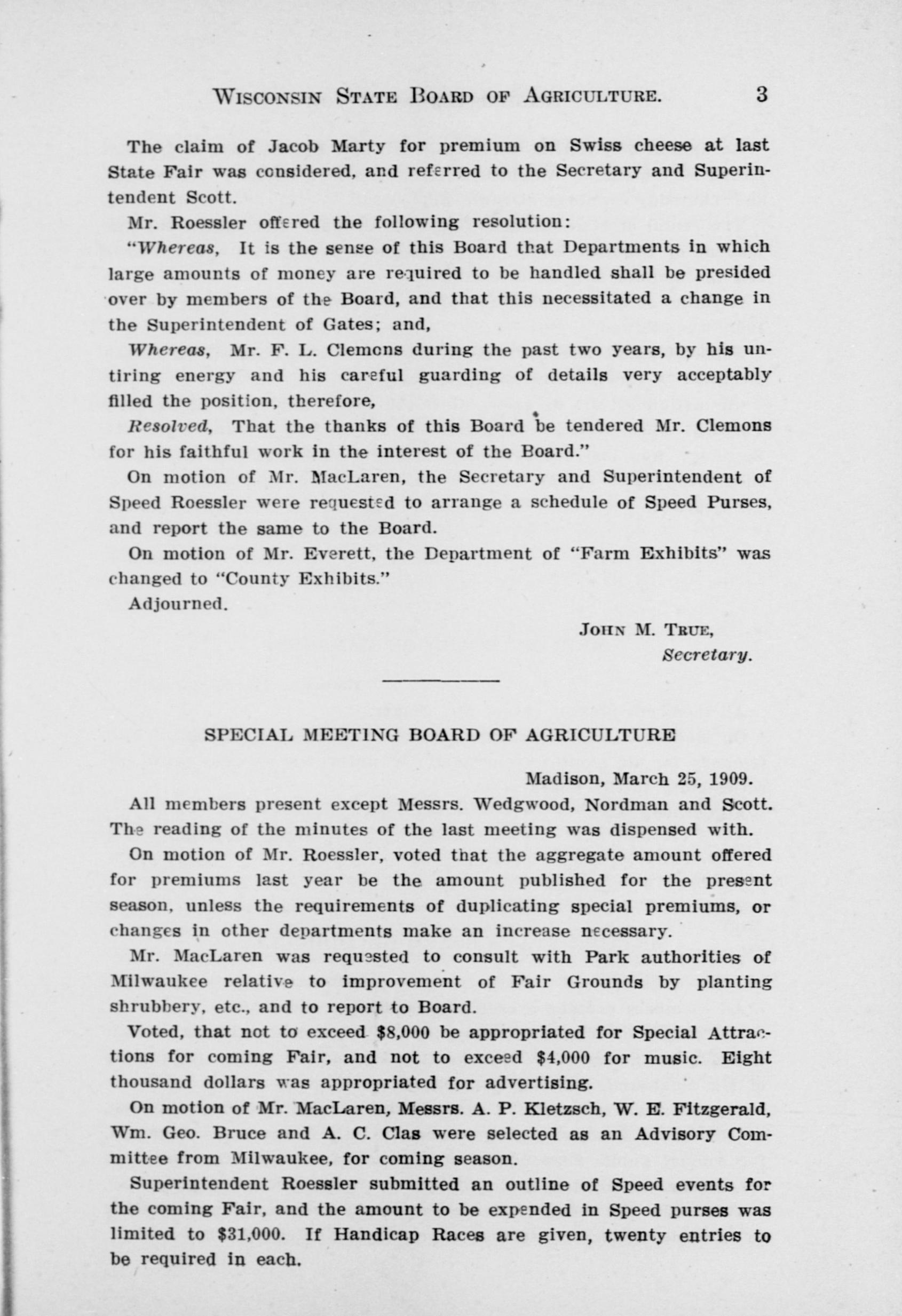 WISCONSIN STATE BOARD OF AGRICULTURE. 3

The claim of Jacob Marty for premium on Swiss cheese at last State Fair was considered, and referred to the Secretary and Superintendent Scott.

Mr. Roessler offered the following resolution:

"Whereas, It is the sense of this Board that Departments in which large amounts of money are required to be handled shall be presided over by members of the Board, and that this necessitated a change in the Superintendent of Gates; and,

Whereas, Mr. F. L. Clemons during the past two years, by his untiring energy and his careful guarding of details very acceptably filled the position, therefore,

Resolved, That the thanks of this Board be tendered Mr. Clemons for his faithful work in the interest of the Board."

On motion of Mr. MacLaren, the Secretary and Superintendent of Speed Roessler were requested to arrange a schedule of Speed Purses, and report the same to the Board.

On motion of Mr. Everett, the Department of "Farm Exhibits" was changed to "County Exhibits."

Adjourned.

JOHN M. TRUE,
Secretary.

SPECIAL MEETING BOARD OF AGRICULTURE

Madison, March 25, 1909.

All members present except Messrs. Wedgwood, Nordman and Scott. The reading of the minutes of the last meeting was dispensed with.

On motion of Mr. Roessler, voted that the aggregate amount offered for premiums last year be the amount published for the present season, unless the requirements of duplicating special premiums, or changes in other departments make an increase necessary.

Mr. MacLaren was requested to consult with Park authorities of Milwaukee relative to improvement of Fair Grounds by planting shrubbery, etc., and to report to Board.

Voted, that not to exceed $8,000 be appropriated for Special Attractions for coming Fair, and not to exceed $4,000 for music. Eight thousand dollars was appropriated for advertising.

On motion of Mr. MacLaren, Messrs. A. P. Kletzsch, W. E. Fitzgerald, Wm. Geo. Bruce and A. C. Clas were selected as an Advisory Committee from Milwaukee, for coming season.

Superintendent Roessler submitted an outline of Speed events for the coming Fair, and the amount to be expended in Speed purses was limited to $31,000. If Handicap Races are given, twenty entries to be required in each.